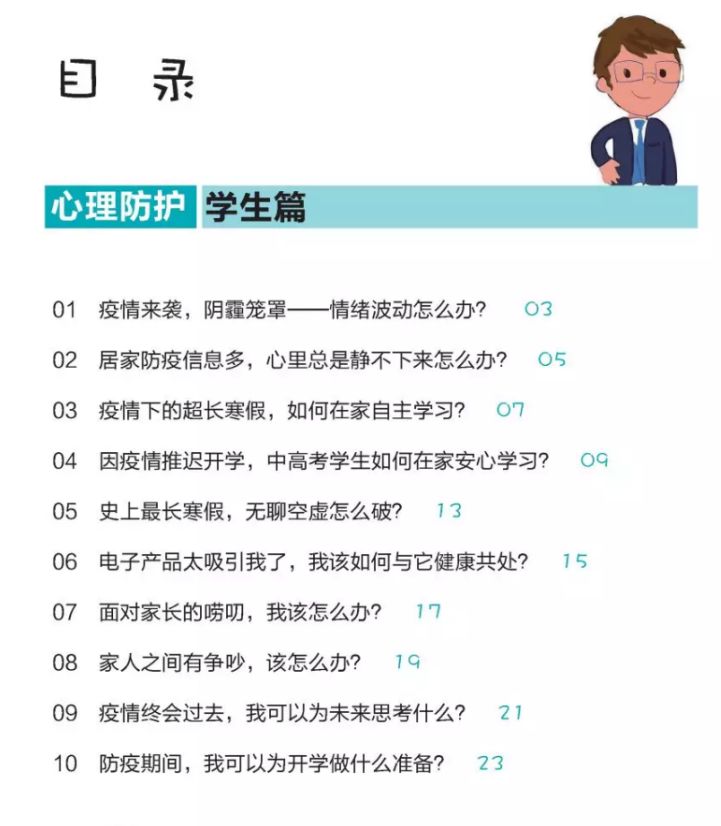 目 录

心理防护 学生篇

01 疫情来袭，阴霾笼罩——情绪波动怎么办？ 03

02 居家防疫信息多，心里总是静不下来怎么办？ 05

03 疫情下的超长寒假，如何在家自主学习？ 07

04 因疫情推迟开学，中高考学生如何在家安心学习？ 09

05 史上最长寒假，无聊空虚怎么破？ 13

06 电子产品太吸引我了，我该如何与它健康共处？ 15

07 面对家长的唠叨，我该怎么办？ 17

08 家人之间有争吵，该怎么办？ 19

09 疫情终会过去，我可以为未来思考什么？ 21

10 防疫期间，我可以为开学做什么准备？ 23